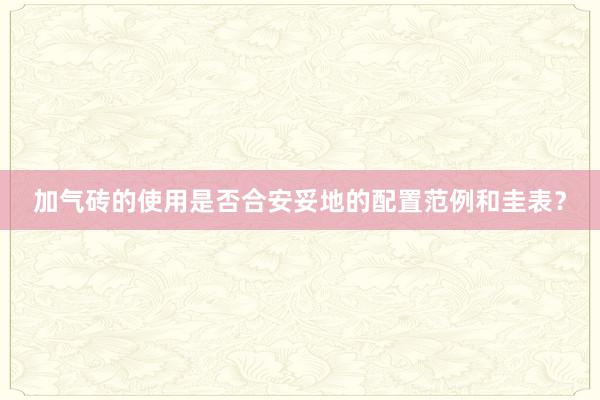 加气砖的使用是否合安妥地的配置范例和圭表？